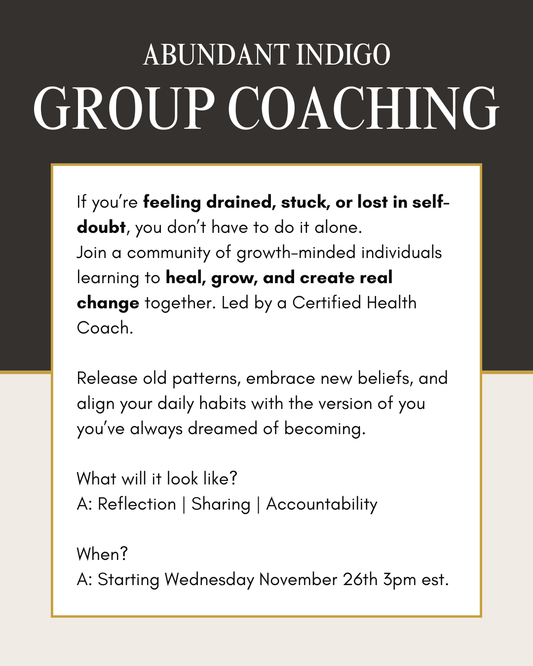 ABUNDANT INDIGO
GROUP COACHING

If you're feeling drained, stuck, or lost in self-doubt, you don't have to do it alone. Join a community of growth-minded individuals learning to heal, grow, and create real change together. Led by a Certified Health Coach.

Release old patterns, embrace new beliefs, and align your daily habits with the version of you you've always dreamed of becoming.

What will it look like?
A: Reflection | Sharing | Accountability

When?
A: Starting Wednesday November 26th 3pm est.